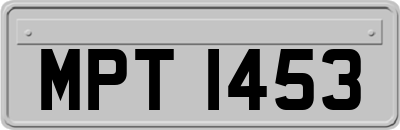 MPT 1453